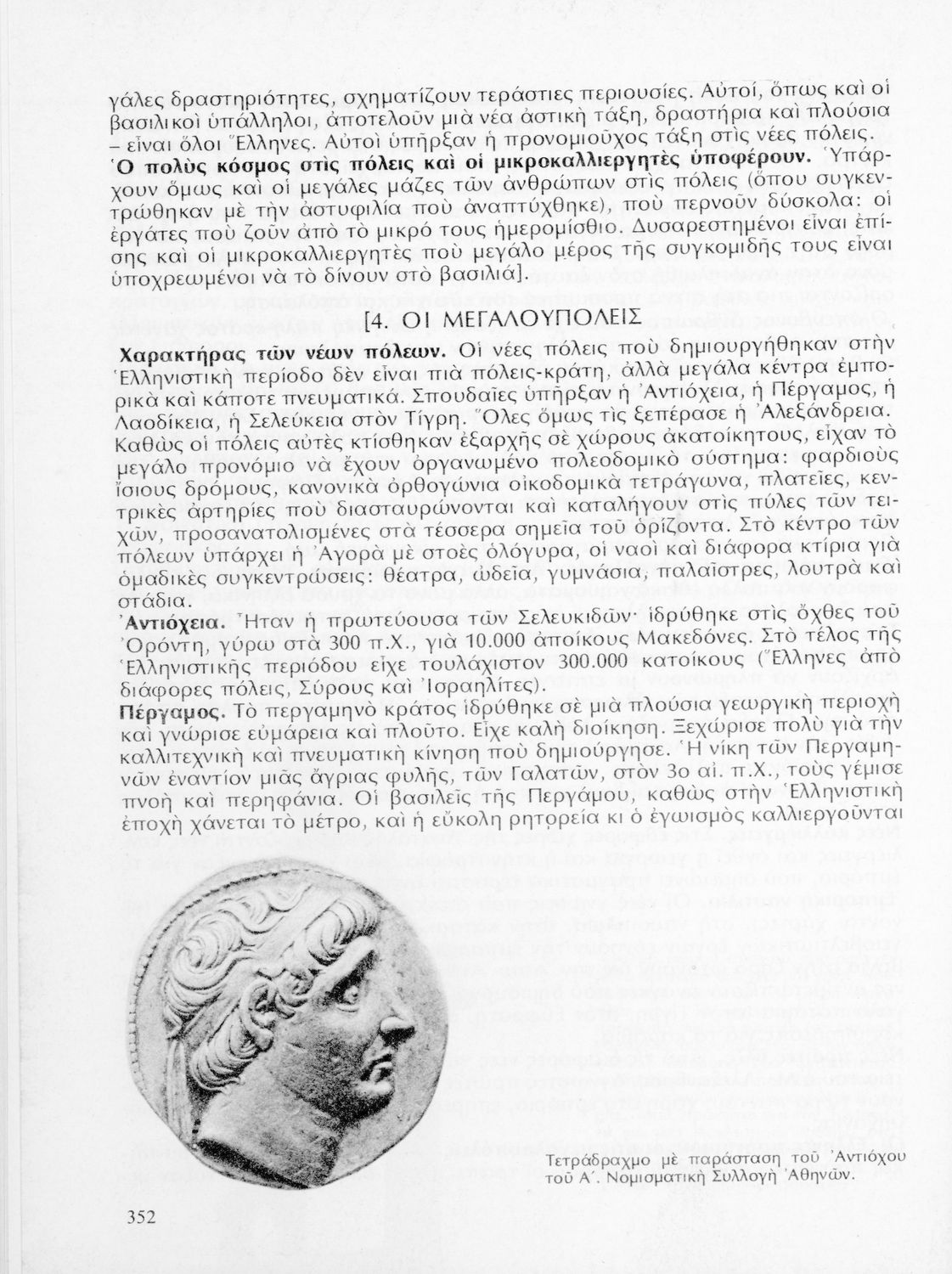 γάλες δραστηριότητες, σχηματίζουν τεράστιες περιουσίες. Αὐτοί, ὅπως καὶ οἱ βασιλικοὶ ὑπάλληλοι, ἀποτελοῦν μιὰ νέα ἀστικὴ τάξη, δραστήρια καὶ πλούσια – εἶναι ὅλοι Ἕλληνες. Αὐτοὶ ὑπῆρξαν ἡ προνομιοῦχος τάξη στὶς νέες πόλεις.
Ὁ πολὺς κόσμος στὶς πόλεις καὶ οἱ μικροκαλλιεργητὲς ὑποφέρουν. Ὑπάρχουν ὅμως καὶ οἱ μεγάλες μάζες τῶν ἀνθρώπων στὶς πόλεις (ὅπου συγκεντρώθηκαν μὲ τὴν ἀστυφιλία ποὺ ἀναπτύχθηκε), ποὺ περνοῦν δύσκολα: οἱ ἐργάτες ποὺ ζοῦν ἀπὸ τὸ μικρό τους ἡμερομίσθιο. Δυσαρεστημένοι εἶναι ἐπίσης καὶ οἱ μικροκαλλιεργητὲς ποὺ μεγάλο μέρος τῆς συγκομιδῆς τους εἶναι ὑποχρεωμένοι νὰ τὸ δίνουν στὸ βασιλιά].

[4. ΟΙ ΜΕΓΑΛΟΥΠΟΛΕΙΣ

Χαρακτήρας τῶν νέων πόλεων. Οἱ νέες πόλεις ποὺ δημιουργήθηκαν στὴν Ἑλληνιστικὴ περίοδο δὲν εἶναι πιὰ πόλεις-κράτη, ἀλλὰ μεγάλα κέντρα ἐμπορικὰ καὶ κάποτε πνευματικά. Σπουδαῖες ὑπῆρξαν ἡ Ἀντιόχεια, ἡ Πέργαμος, ἡ Λαοδίκεια, ἡ Σελεύκεια στὸν Τίγρη. Ὅλες ὅμως τὶς ξεπέρασε ἡ Ἀλεξάνδρεια. Καθὼς οἱ πόλεις αὐτὲς κτίσθηκαν ἐξαρχῆς σὲ χώρους ἀκατοίκητους, εἶχαν τὸ μεγάλο προνόμιο νὰ ἔχουν ὀργανωμένο πολεοδομικὸ σύστημα: φαρδιοὺς ἴσιους δρόμους, κανονικὰ ὀρθογώνια οἰκοδομικὰ τετράγωνα, πλατεῖες, κεντρικὲς ἀρτηρίες ποὺ διασταυρώνονται καὶ καταλήγουν στὶς πύλες τῶν τειχῶν, προσανατολισμένες στὰ τέσσερα σημεῖα τοῦ ὁρίζοντα. Στὸ κέντρο τῶν πόλεων ὑπάρχει ἡ Ἀγορὰ μὲ στοὲς ὁλόγυρα, οἱ ναοὶ καὶ διάφορα κτίρια γιὰ ὁμαδικὲς συγκεντρώσεις: θέατρα, ὠδεῖα, γυμνάσια, παλαῖστρες, λουτρὰ καὶ στάδια.
Ἀντιόχεια. Ἦταν ἡ πρωτεύουσα τῶν Σελευκιδῶν· ἱδρύθηκε στὶς ὄχθες τοῦ Ὀρόντη, γύρω στὰ 300 π.Χ., γιὰ 10.000 ἀποίκους Μακεδόνες. Στὸ τέλος τῆς Ἑλληνιστικῆς περιόδου εἶχε τουλάχιστον 300.000 κατοίκους (Ἕλληνες ἀπὸ διάφορες πόλεις, Σύρους καὶ Ἰσραηλίτες).
Πέργαμος. Τὸ περγαμηνὸ κράτος ἱδρύθηκε σὲ μιὰ πλούσια γεωργικὴ περιοχὴ καὶ γνώρισε εὐμάρεια καὶ πλοῦτο. Εἶχε καλὴ διοίκηση. Ξεχώρισε πολὺ γιὰ τὴν καλλιτεχνικὴ καὶ πνευματικὴ κίνηση ποὺ δημιούργησε. Ἡ νίκη τῶν Περγαμηνῶν ἐναντίον μιᾶς ἄγριας φυλῆς, τῶν Γαλατῶν, στὸν 3ο αἰ. π.Χ., τοὺς γέμισε πνοὴ καὶ περηφάνια. Οἱ βασιλεῖς τῆς Περγάμου, καθὼς στὴν Ἑλληνιστικὴ ἐποχὴ χάνεται τὸ μέτρο, καὶ ἡ εὔκολη ρητορεία κι ὁ ἐγωισμὸς καλλιεργοῦνται

Τετράδραχμο μὲ παράσταση τοῦ Ἀντιόχου τοῦ Α΄. Νομισματικὴ Συλλογὴ Ἀθηνῶν.

352